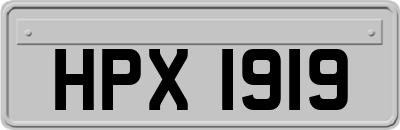 HPX 1919